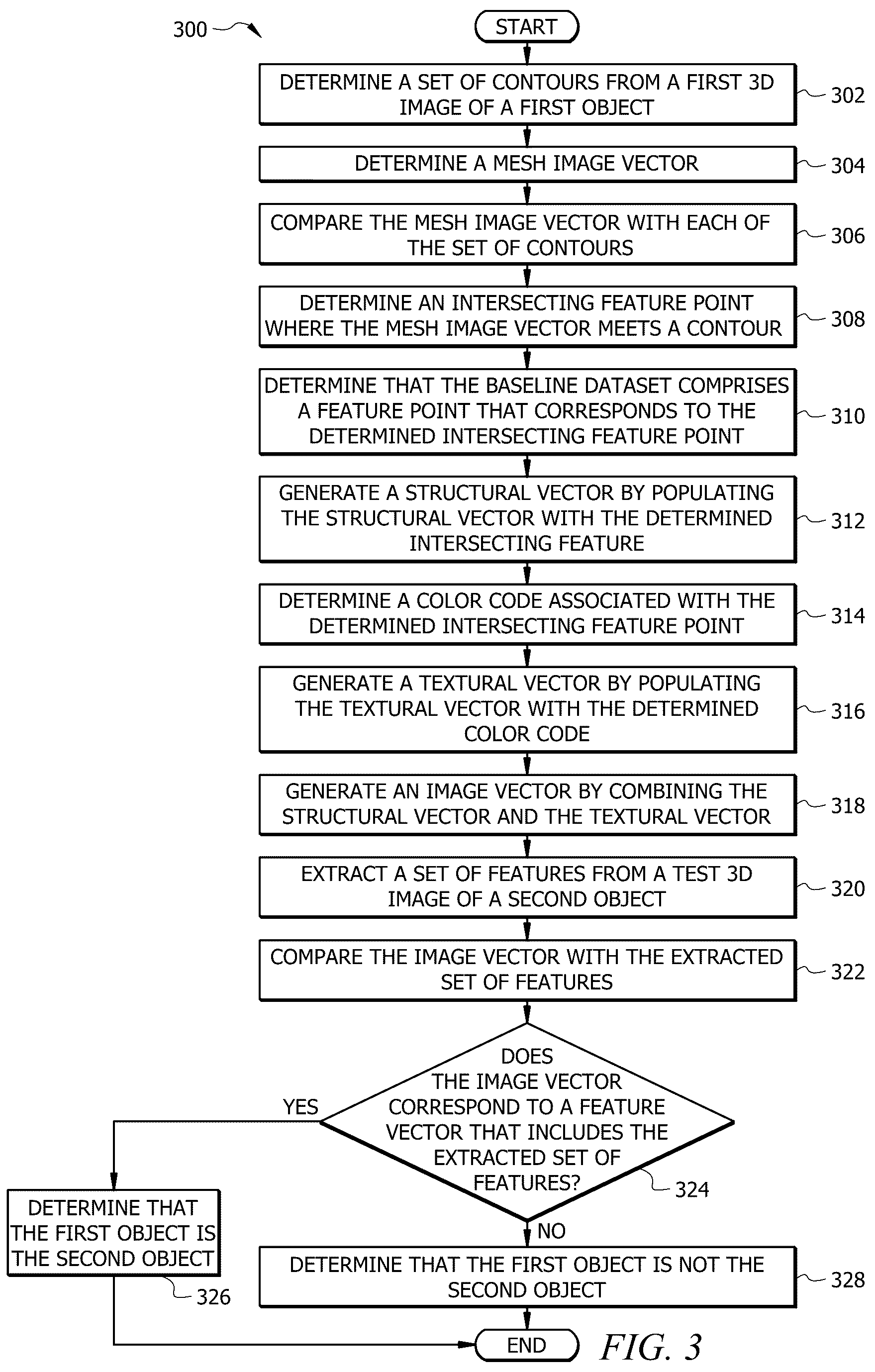 300

START

DETERMINE A SET OF CONTOURS FROM A FIRST 3D IMAGE OF A FIRST OBJECT

302

DETERMINE A MESH IMAGE VECTOR

304

COMPARE THE MESH IMAGE VECTOR WITH EACH OF THE SET OF CONTOURS

306

DETERMINE AN INTERSECTING FEATURE POINT WHERE THE MESH IMAGE VECTOR MEETS A CONTOUR

308

DETERMINE THAT THE BASELINE DATASET COMPRISES A FEATURE POINT THAT CORRESPONDS TO THE DETERMINED INTERSECTING FEATURE POINT

310

GENERATE A STRUCTURAL VECTOR BY POPULATING THE STRUCTURAL VECTOR WITH THE DETERMINED INTERSECTING FEATURE

312

DETERMINE A COLOR CODE ASSOCIATED WITH THE DETERMINED INTERSECTING FEATURE POINT

314

GENERATE A TEXTURAL VECTOR BY POPULATING THE TEXTURAL VECTOR WITH THE DETERMINED COLOR CODE

316

GENERATE AN IMAGE VECTOR BY COMBINING THE STRUCTURAL VECTOR AND THE TEXTURAL VECTOR

318

EXTRACT A SET OF FEATURES FROM A TEST 3D IMAGE OF A SECOND OBJECT

320

COMPARE THE IMAGE VECTOR WITH THE EXTRACTED SET OF FEATURES

322

DOES THE IMAGE VECTOR CORRESPOND TO A FEATURE VECTOR THAT INCLUDES THE EXTRACTED SET OF FEATURES?

324

YES

NO

DETERMINE THAT THE FIRST OBJECT IS THE SECOND OBJECT

326

DETERMINE THAT THE FIRST OBJECT IS NOT THE SECOND OBJECT

328

END

FIG. 3